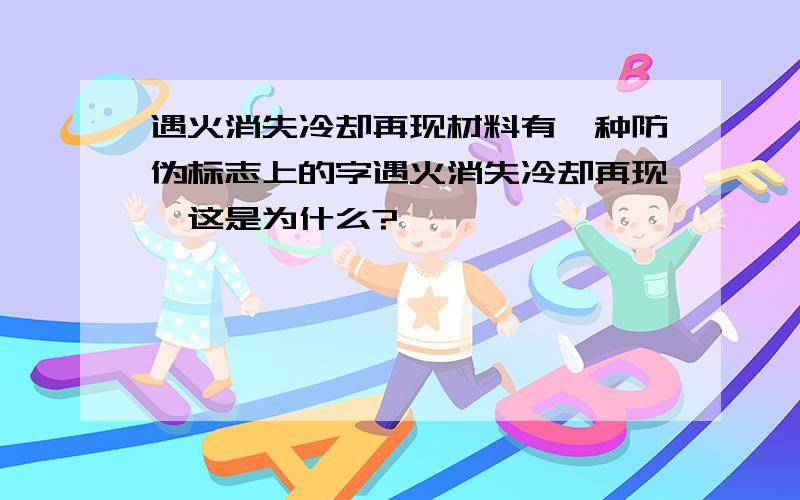 遇火消失冷却再现材料有一种防伪标志上的字遇火消失冷却再现，这是为什么？